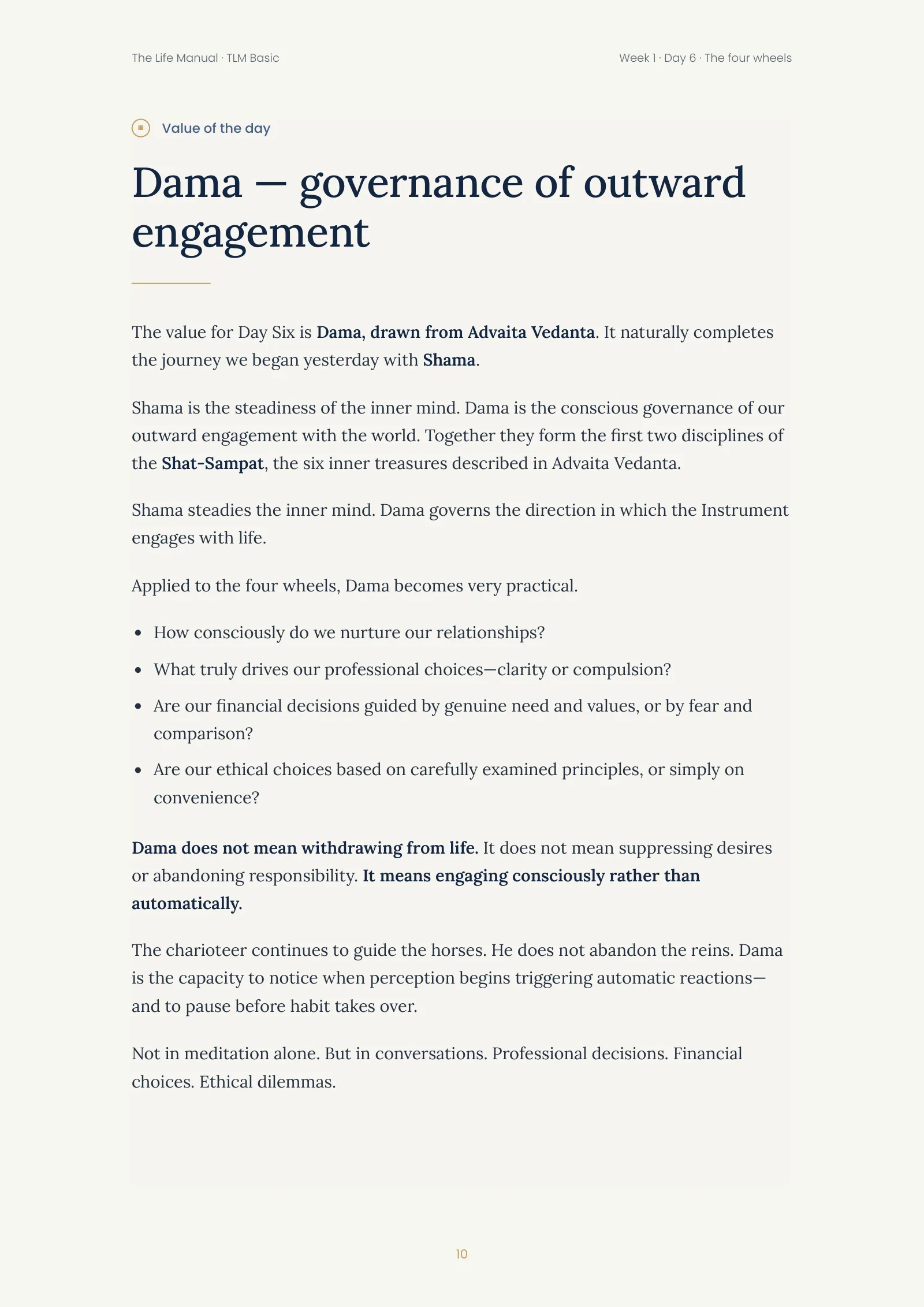 The Life Manual · TLM Basic

Week 1 · Day 6 · The four wheels

Value of the day

Dama — governance of outward engagement

The value for Day Six is Dama, drawn from Advaita Vedanta. It naturally completes the journey we began yesterday with Shama.

Shama is the steadiness of the inner mind. Dama is the conscious governance of our outward engagement with the world. Together they form the first two disciplines of the Shat-Sampat, the six inner treasures described in Advaita Vedanta.

Shama steadies the inner mind. Dama governs the direction in which the Instrument engages with life.

Applied to the four wheels, Dama becomes very practical.

• How consciously do we nurture our relationships?
• What truly drives our professional choices—clarity or compulsion?
• Are our financial decisions guided by genuine need and values, or by fear and comparison?
• Are our ethical choices based on carefully examined principles, or simply on convenience?

Dama does not mean withdrawing from life. It does not mean suppressing desires or abandoning responsibility. It means engaging consciously rather than automatically.

The charioteer continues to guide the horses. He does not abandon the reins. Dama is the capacity to notice when perception begins triggering automatic reactions—and to pause before habit takes over.

Not in meditation alone. But in conversations. Professional decisions. Financial choices. Ethical dilemmas.

10